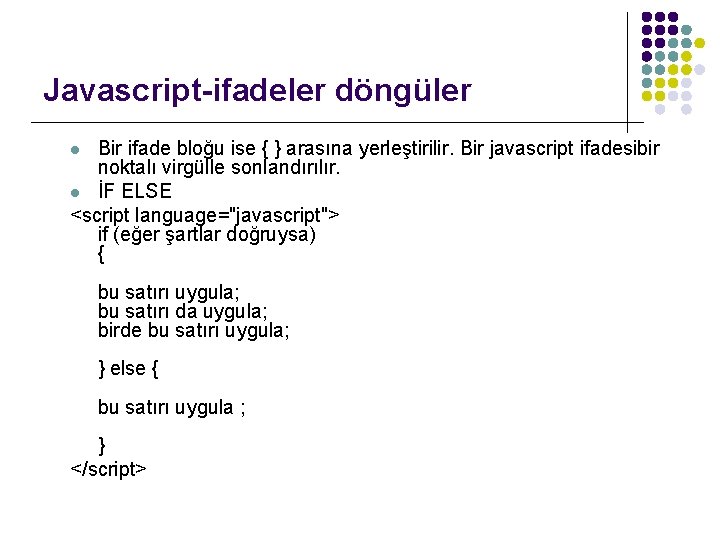 Javascript-ifadeler döngüler

Bir ifade bloğu ise { } arasına yerleştirilir. Bir javascript ifadesibir noktalı virgülle sonlandırılır.

İF ELSE

<script language="javascript">
if (eğer şartlar doğruysa)
{

bu satırı uygula;
bu satırı da uygula;
birde bu satırı uygula;

} else {

bu satırı uygula ;

}
</script>